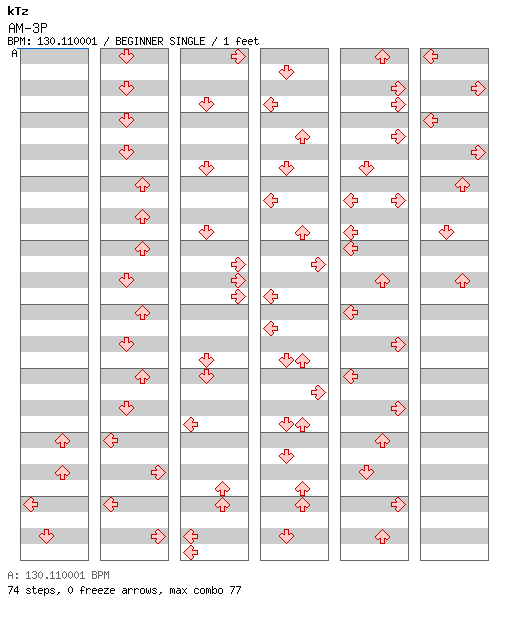 kTz
AM-3P
BPM: 130.110001 / BEGINNER SINGLE / 1 feet
A

A: 130.110001 BPM
74 steps, 0 freeze arrows, max combo 77